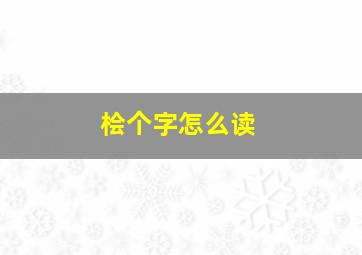 桧个字怎么读